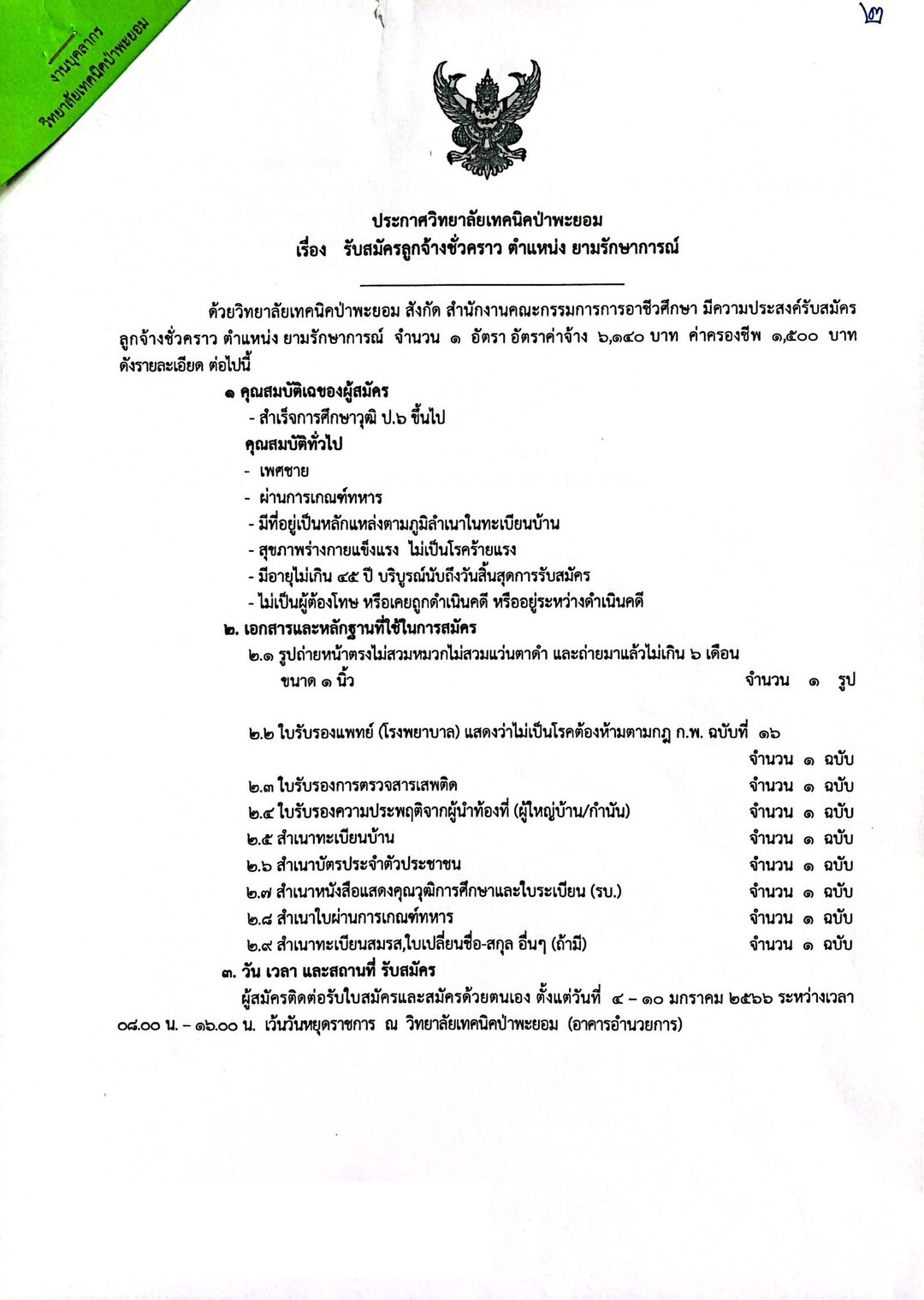 งานบุคลากร
วิทยาลัยเทคนิคป่าพะยอม

๒

ประกาศวิทยาลัยเทคนิคป่าพะยอม
เรื่อง รับสมัครลูกจ้างชั่วคราว ตำแหน่ง ยามรักษาการณ์

ด้วยวิทยาลัยเทคนิคป่าพะยอม สังกัด สำนักงานคณะกรรมการการอาชีวศึกษา มีความประสงค์รับสมัครลูกจ้างชั่วคราว ตำแหน่ง ยามรักษาการณ์ จำนวน ๑ อัตรา อัตราค่าจ้าง ๖,๑๔๐ บาท ค่าครองชีพ ๑,๕๐๐ บาท ดังรายละเอียด ต่อไปนี้

๑ คุณสมบัติเฉของผู้สมัคร
- สำเร็จการศึกษาวุฒิ ป.๖ ขึ้นไป
คุณสมบัติทั่วไป
- เพศชาย
- ผ่านการเกณฑ์ทหาร
- มีที่อยู่เป็นหลักแหล่งตามภูมิลำเนาในทะเบียนบ้าน
- สุขภาพร่างกายแข็งแรง ไม่เป็นโรคร้ายแรง
- มีอายุไม่เกิน ๔๕ ปี บริบูรณ์นับถึงวันสิ้นสุดการรับสมัคร
- ไม่เป็นผู้ต้องโทษ หรือเคยถูกดำเนินคดี หรืออยู่ระหว่างดำเนินคดี
๒. เอกสารและหลักฐานที่ใช้ในการสมัคร
๒.๑ รูปถ่ายหน้าตรงไม่สวมหมวกไม่สวมแว่นตาดำ และถ่ายมาแล้วไม่เกิน ๖ เดือน ขนาด ๑ นิ้ว จำนวน ๑ รูป
๒.๒ ใบรับรองแพทย์ (โรงพยาบาล) แสดงว่าไม่เป็นโรคต้องห้ามตามกฎ ก.พ. ฉบับที่ ๑๖ จำนวน ๑ ฉบับ
๒.๓ ใบรับรองการตรวจสารเสพติด จำนวน ๑ ฉบับ
๒.๔ ใบรับรองความประพฤติจากผู้นำท้องที่ (ผู้ใหญ่บ้าน/กำนัน) จำนวน ๑ ฉบับ
๒.๕ สำเนาทะเบียนบ้าน จำนวน ๑ ฉบับ
๒.๖ สำเนาบัตรประจำตัวประชาชน จำนวน ๑ ฉบับ
๒.๗ สำเนาหนังสือแสดงคุณวุฒิการศึกษาและใบระเบียน (รบ.) จำนวน ๑ ฉบับ
๒.๘ สำเนาใบผ่านการเกณฑ์ทหาร จำนวน ๑ ฉบับ
๒.๙ สำเนาทะเบียนสมรส,ใบเปลี่ยนชื่อ-สกุล อื่นๆ (ถ้ามี) จำนวน ๑ ฉบับ
๓. วัน เวลา และสถานที่ รับสมัคร
ผู้สมัครติดต่อรับใบสมัครและสมัครด้วยตนเอง ตั้งแต่วันที่ ๔ – ๑๐ มกราคม ๒๕๖๖ ระหว่างเวลา ๐๘.๐๐ น. – ๑๖.๐๐ น. เว้นวันหยุดราชการ ณ วิทยาลัยเทคนิคป่าพะยอม (อาคารอำนวยการ)